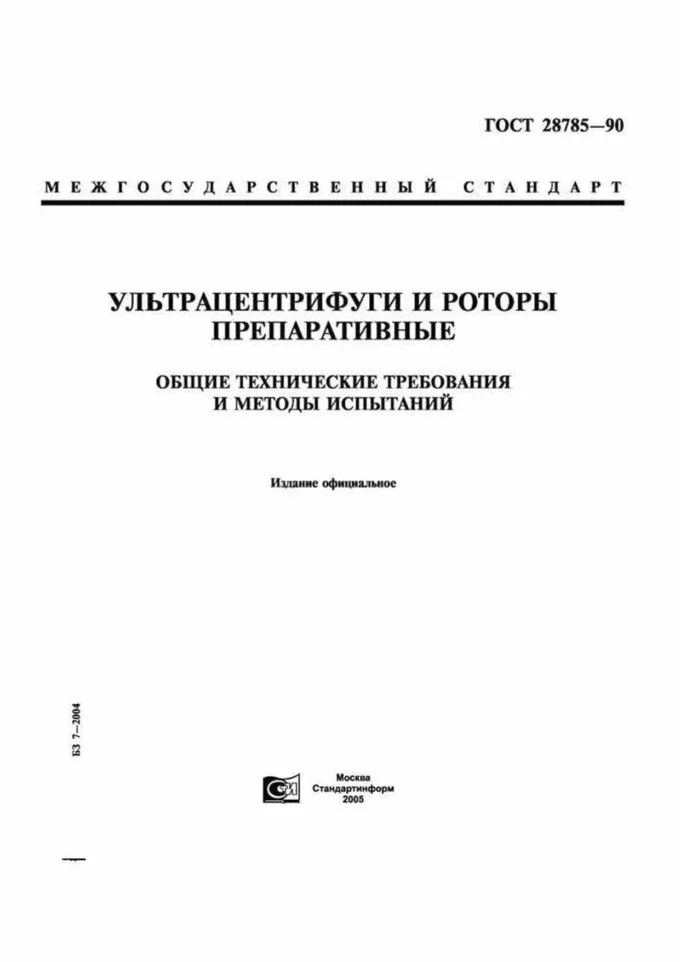 ГОСТ 28785—90

МЕЖГОСУДАРСТВЕННЫЙ СТАНДАРТ

УЛЬТРАЦЕНТРИФУГИ И РОТОРЫ ПРЕПАРАТИВНЫЕ

ОБЩИЕ ТЕХНИЧЕСКИЕ ТРЕБОВАНИЯ И МЕТОДЫ ИСПЫТАНИЙ

Издание официальное

БЗ 7—2004

Москва
Стандартинформ
2005